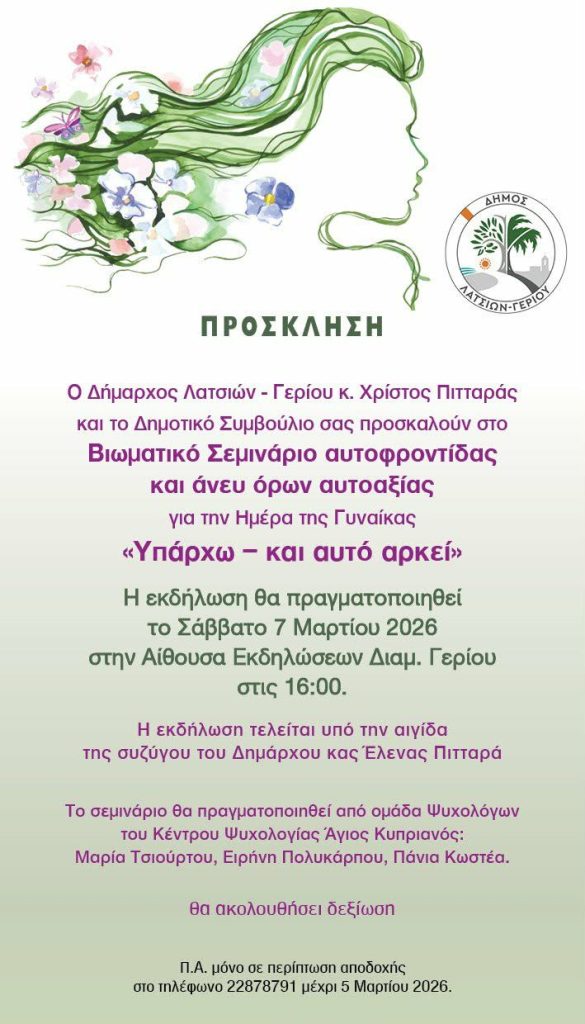 ΔΗΜΟΣ
ΛΑΤΣΙΩΝ-ΓΕΡΙΟΥ

ΠΡΟΣΚΛΗΣΗ

Ο Δήμαρχος Λατσιών - Γερίου κ. Χρίστος Πιτταράς
και το Δημοτικό Συμβούλιο σας προσκαλούν στο
Βιωματικό Σεμινάριο αυτοφροντίδας
και άνευ όρων αυτοαξίας
για την Ημέρα της Γυναίκας
«Υπάρχω – και αυτό αρκεί»

Η εκδήλωση θα πραγματοποιηθεί
το Σάββατο 7 Μαρτίου 2026
στην Αίθουσα Εκδηλώσεων Διαμ. Γερίου
στις 16:00.

Η εκδήλωση τελείται υπό την αιγίδα
της συζύγου του Δημάρχου κας Έλενας Πιτταρά

Το σεμινάριο θα πραγματοποιηθεί από ομάδα Ψυχολόγων
του Κέντρου Ψυχολογίας Άγιος Κυπριανός:
Μαρία Τσιούρτου, Ειρήνη Πολυκάρπου, Πάνια Κωστέα.

θα ακολουθήσει δεξίωση

Π.Α. μόνο σε περίπτωση αποδοχής
στο τηλέφωνο 22878791 μέχρι 5 Μαρτίου 2026.